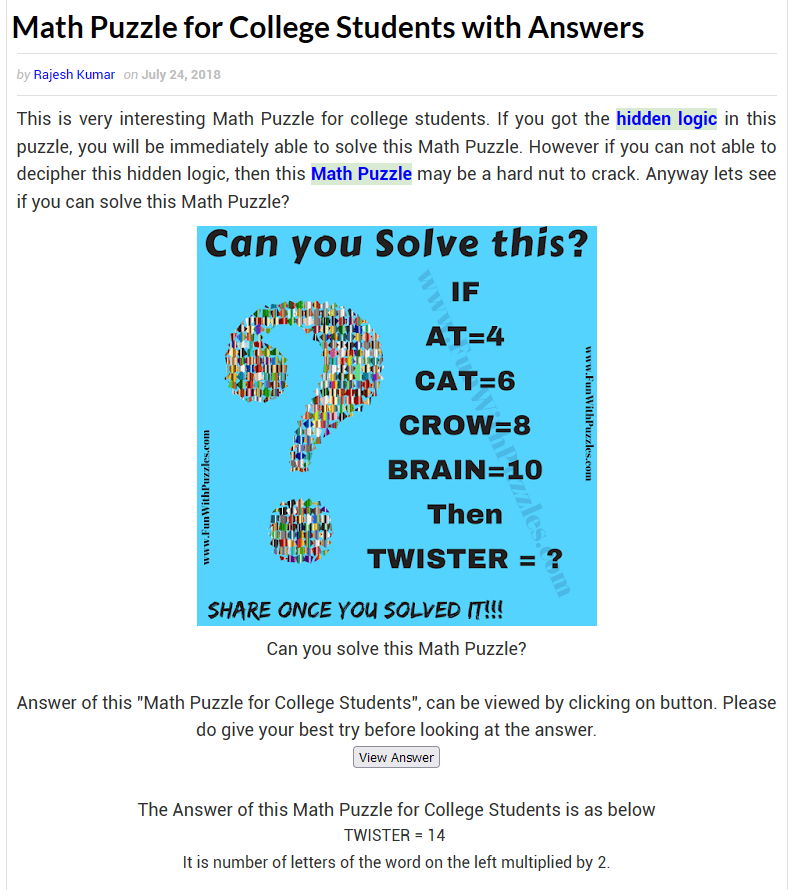 Math Puzzle for College Students with Answers

by Rajesh Kumar on July 24, 2018

This is very interesting Math Puzzle for college students. If you got the hidden logic in this puzzle, you will be immediately able to solve this Math Puzzle. However if you can not able to decipher this hidden logic, then this Math Puzzle may be a hard nut to crack. Anyway lets see if you can solve this Math Puzzle?

Can you Solve this?

IF
AT=4
CAT=6
CROW=8
BRAIN=10
Then
TWISTER = ?

www.FunWithPuzzles.com

www.FunWithPuzzles.com

www.FunWithPuzzles.com

SHARE ONCE YOU SOLVED IT!!!

Can you solve this Math Puzzle?

Answer of this "Math Puzzle for College Students", can be viewed by clicking on button. Please do give your best try before looking at the answer.

View Answer

The Answer of this Math Puzzle for College Students is as below
TWISTER = 14
It is number of letters of the word on the left multiplied by 2.